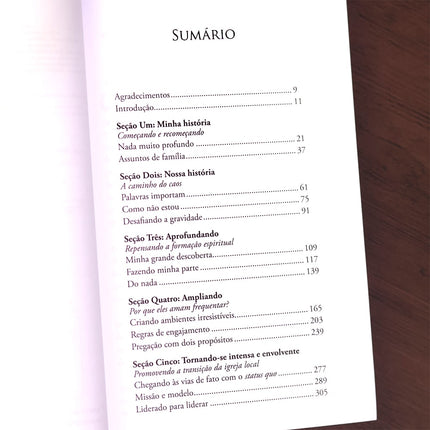 SUMÁRIO

Agradecimentos 9
Introdução 11

Seção Um: Minha história
Começando e recomeçando
Nada muito profundo 21
Assuntos de família 37

Seção Dois: Nossa história
A caminho do caos
Palavras importam 61
Como não estou 75
Desafiando a gravidade 91

Seção Três: Aprofundando
Repensando a formação espiritual
Minha grande descoberta 109
Fazendo minha parte 117
Do nada 139

Seção Quatro: Ampliando
Por que eles amam frequentar?
Criando ambientes irresistíveis 165
Regras de engajamento 203
Pregação com dois propósitos 239

Seção Cinco: Tornando-se intensa e envolvente
Promovendo a transição da igreja local
Chegando às vias de fato com o status quo 277
Missão e modelo 289
Liderado para liderar 305